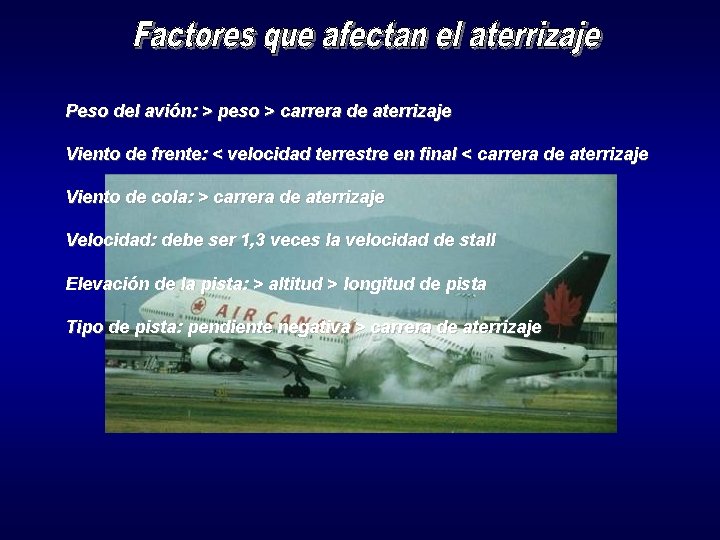 Factores que afectan el aterrizaje

Peso del avión: > peso > carrera de aterrizaje

Viento de frente: < velocidad terrestre en final < carrera de aterrizaje

Viento de cola: > carrera de aterrizaje

Velocidad: debe ser 1,3 veces la velocidad de stall

Elevación de la pista: > altitud > longitud de pista

Tipo de pista: pendiente negativa > carrera de aterrizaje

AIR CANADA